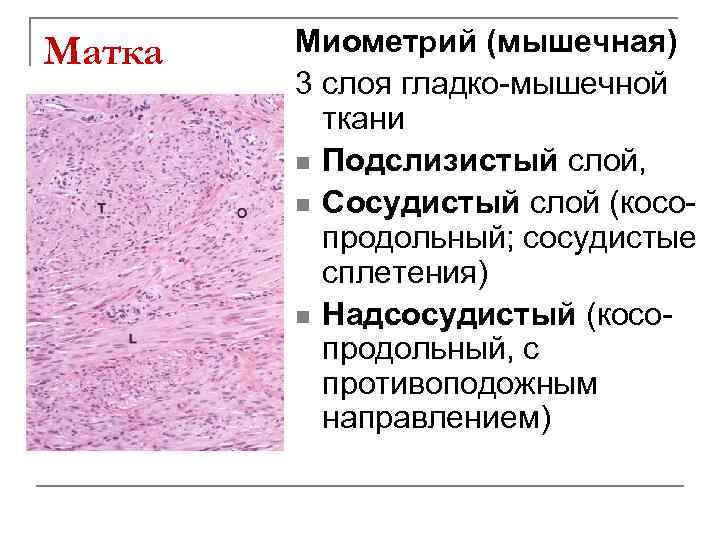 Матка

T
O
L

Миометрий (мышечная)

3 слоя гладко-мышечной ткани

• Подслизистый слой,
• Сосудистый слой (косо-продольный; сосудистые сплетения)
• Надсосудистый (косо-продольный, с противоподожным направлением)